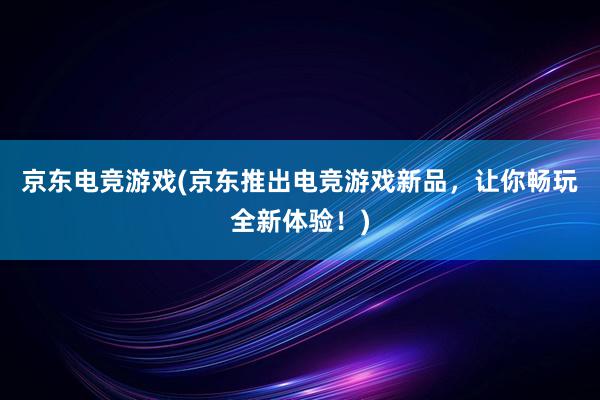 京东电竞游戏(京东推出电竞游戏新品，让你畅玩全新体验！)